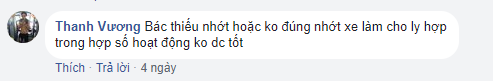 Thanh Vương Bác thiếu nhớt hoặc ko đúng nhớt xe làm cho ly hợp trong hợp số hoạt động ko dc tốt

Thích · Trả lời · 4 ngày